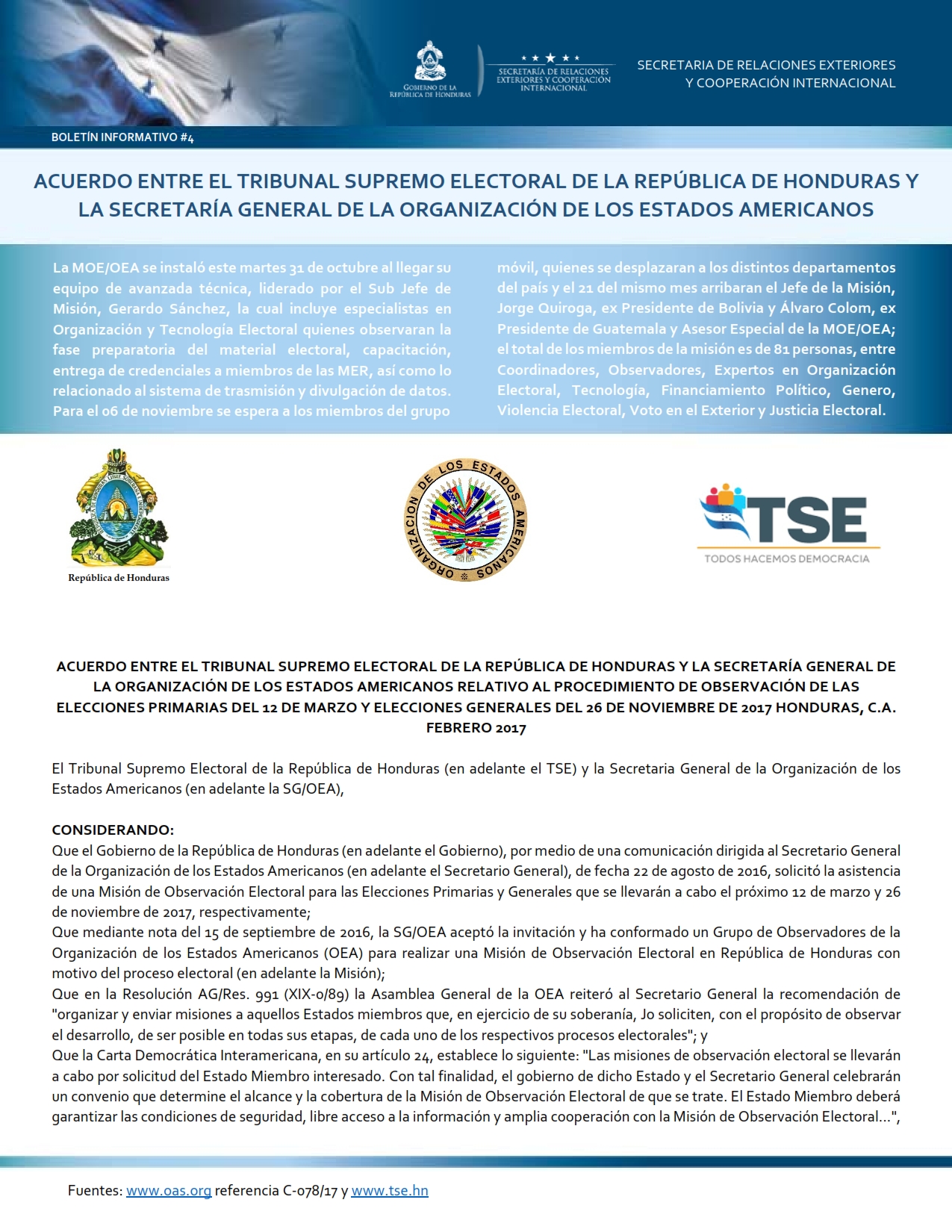 GOBIERNO DE LA REPÚBLICA DE HONDURAS

SECRETARÍA DE RELACIONES EXTERIORES Y COOPERACIÓN INTERNACIONAL

SECRETARIA DE RELACIONES EXTERIORES Y COOPERACIÓN INTERNACIONAL

BOLETÍN INFORMATIVO #4

ACUERDO ENTRE EL TRIBUNAL SUPREMO ELECTORAL DE LA REPÚBLICA DE HONDURAS Y LA SECRETARÍA GENERAL DE LA ORGANIZACIÓN DE LOS ESTADOS AMERICANOS

La MOE/OEA se instaló este martes 31 de octubre al llegar su equipo de avanzada técnica, liderado por el Sub Jefe de Misión, Gerardo Sánchez, la cual incluye especialistas en Organización y Tecnología Electoral quienes observaran la fase preparatoria del material electoral, capacitación, entrega de credenciales a miembros de las MER, así como lo relacionado al sistema de trasmisión y divulgación de datos. Para el 06 de noviembre se espera a los miembros del grupo móvil, quienes se desplazaran a los distintos departamentos del país y el 21 del mismo mes arribaran el Jefe de la Misión, Jorge Quiroga, ex Presidente de Bolivia y Álvaro Colom, ex Presidente de Guatemala y Asesor Especial de la MOE/OEA; el total de los miembros de la misión es de 81 personas, entre Coordinadores, Observadores, Expertos en Organización Electoral, Tecnología, Financiamiento Político, Genero, Violencia Electoral, Voto en el Exterior y Justicia Electoral.

República de Honduras

ORGANIZACION DE LOS ESTADOS AMERICANOS

TSE
TODOS HACEMOS DEMOCRACIA

ACUERDO ENTRE EL TRIBUNAL SUPREMO ELECTORAL DE LA REPÚBLICA DE HONDURAS Y LA SECRETARÍA GENERAL DE LA ORGANIZACIÓN DE LOS ESTADOS AMERICANOS RELATIVO AL PROCEDIMIENTO DE OBSERVACIÓN DE LAS ELECCIONES PRIMARIAS DEL 12 DE MARZO Y ELECCIONES GENERALES DEL 26 DE NOVIEMBRE DE 2017 HONDURAS, C.A.
FEBRERO 2017

El Tribunal Supremo Electoral de la República de Honduras (en adelante el TSE) y la Secretaria General de la Organización de los Estados Americanos (en adelante la SG/OEA),

CONSIDERANDO:
Que el Gobierno de la República de Honduras (en adelante el Gobierno), por medio de una comunicación dirigida al Secretario General de la Organización de los Estados Americanos (en adelante el Secretario General), de fecha 22 de agosto de 2016, solicitó la asistencia de una Misión de Observación Electoral para las Elecciones Primarias y Generales que se llevarán a cabo el próximo 12 de marzo y 26 de noviembre de 2017, respectivamente;
Que mediante nota del 15 de septiembre de 2016, la SG/OEA aceptó la invitación y ha conformado un Grupo de Observadores de la Organización de los Estados Americanos (OEA) para realizar una Misión de Observación Electoral en República de Honduras con motivo del proceso electoral (en adelante la Misión);
Que en la Resolución AG/Res. 991 (XIX-0/89) la Asamblea General de la OEA reiteró al Secretario General la recomendación de "organizar y enviar misiones a aquellos Estados miembros que, en ejercicio de su soberanía, Jo soliciten, con el propósito de observar el desarrollo, de ser posible en todas sus etapas, de cada uno de los respectivos procesos electorales"; y
Que la Carta Democrática Interamericana, en su artículo 24, establece lo siguiente: "Las misiones de observación electoral se llevarán a cabo por solicitud del Estado Miembro interesado. Con tal finalidad, el gobierno de dicho Estado y el Secretario General celebrarán un convenio que determine el alcance y la cobertura de la Misión de Observación Electoral de que se trate. El Estado Miembro deberá garantizar las condiciones de seguridad, libre acceso a la información y amplia cooperación con la Misión de Observación Electoral...",

Fuentes: www.oas.org referencia C-078/17 y www.tse.hn